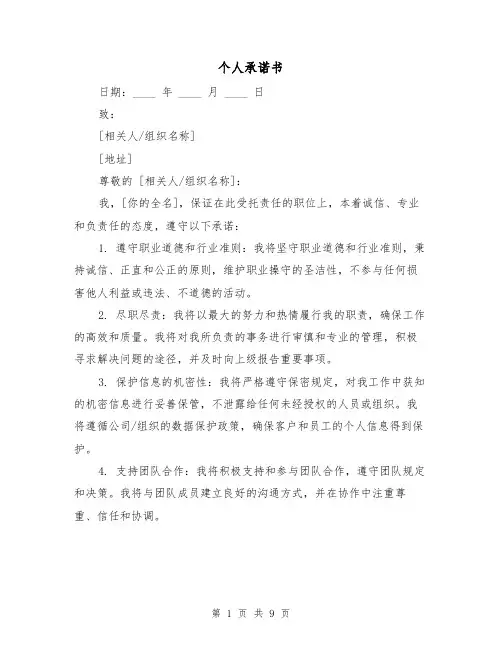 个人承诺书

日期：____ 年 ____ 月 ____ 日

致：

[相关人/组织名称]

[地址]

尊敬的 [相关人/组织名称]：

我，[你的全名]，保证在此受托责任的职位上，本着诚信、专业和负责任的态度，遵守以下承诺：

1. 遵守职业道德和行业准则：我将坚守职业道德和行业准则，秉持诚信、正直和公正的原则，维护职业操守的圣洁性，不参与任何损害他人利益或违法、不道德的活动。

2. 尽职尽责：我将以最大的努力和热情履行我的职责，确保工作的高效和质量。我将对我所负责的事务进行审慎和专业的管理，积极寻求解决问题的途径，并及时向上级报告重要事项。

3. 保护信息的机密性：我将严格遵守保密规定，对我工作中获知的机密信息进行妥善保管，不泄露给任何未经授权的人员或组织。我将遵循公司/组织的数据保护政策，确保客户和员工的个人信息得到保护。

4. 支持团队合作：我将积极支持和参与团队合作，遵守团队规定和决策。我将与团队成员建立良好的沟通方式，并在协作中注重尊重、信任和协调。

第 1 页 共 9 页